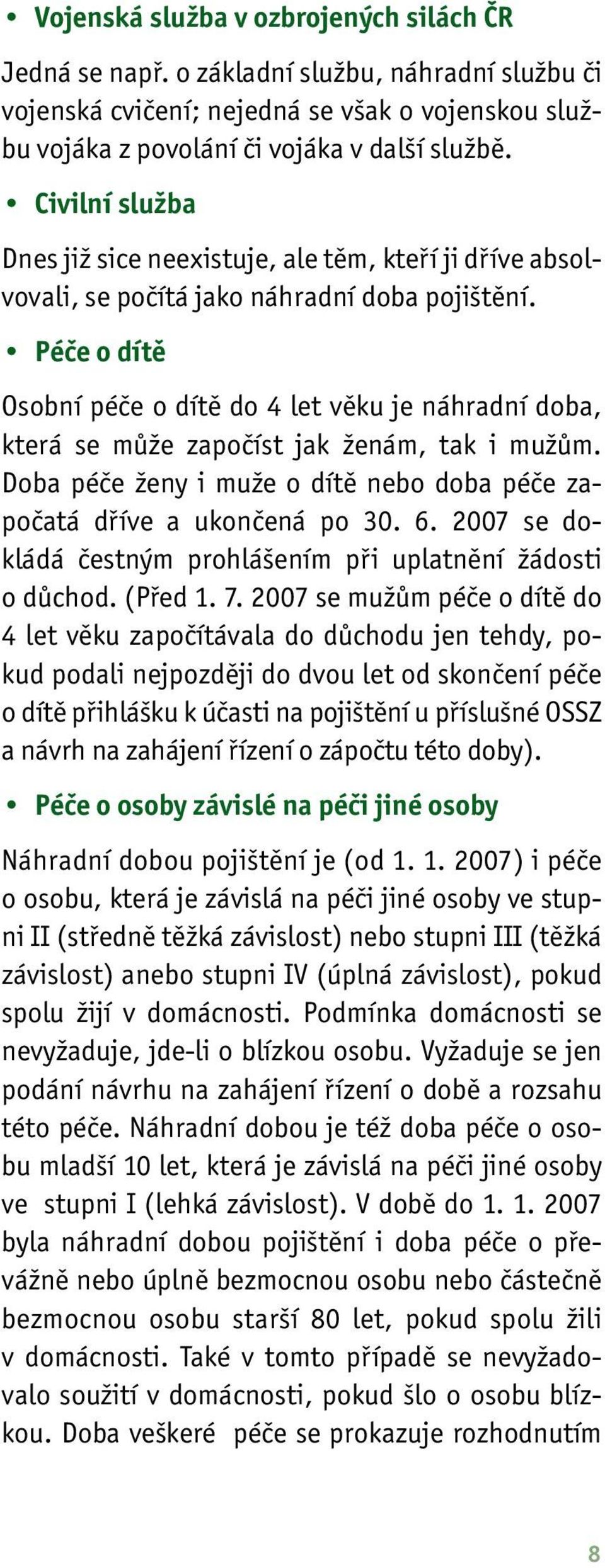 • Vojenská služba v ozbrojených silách ČR

Jedná se např. o základní službu, náhradní službu či vojenská cvičení; nejedná se však o vojenskou službu vojáka z povolání či vojáka v další službě.

• Civilní služba

Dnes již sice neexistuje, ale těm, kteří ji dříve absolvovali, se počítá jako náhradní doba pojištění.

• Péče o dítě

Osobní péče o dítě do 4 let věku je náhradní doba, která se může započíst jak ženám, tak i mužům. Doba péče ženy i muže o dítě nebo doba péče započatá dříve a ukončená po 30. 6. 2007 se dokládá čestným prohlášením při uplatnění žádosti o důchod. (Před 1. 7. 2007 se mužům péče o dítě do 4 let věku započítávala do důchodu jen tehdy, pokud podali nejpozději do dvou let od skončení péče o dítě přihlášku k účasti na pojištění u příslušné OSSZ a návrh na zahájení řízení o zápočtu této doby).

• Péče o osoby závislé na péči jiné osoby

Náhradní dobou pojištění je (od 1. 1. 2007) i péče o osobu, která je závislá na péči jiné osoby ve stupni II (středně těžká závislost) nebo stupni III (těžká závislost) anebo stupni IV (úplná závislost), pokud spolu žijí v domácnosti. Podmínka domácnosti se nevyžaduje, jde-li o blízkou osobu. Vyžaduje se jen podání návrhu na zahájení řízení o době a rozsahu této péče. Náhradní dobou je též doba péče o osobu mladší 10 let, která je závislá na péči jiné osoby ve stupni I (lehká závislost). V době do 1. 1. 2007 byla náhradní dobou pojištění i doba péče o převážně nebo úplně bezmocnou osobu nebo částečně bezmocnou osobu starší 80 let, pokud spolu žili v domácnosti. Také v tomto případě se nevyžadovalo soužití v domácnosti, pokud šlo o osobu blízkou. Doba veškeré péče se prokazuje rozhodnutím

8